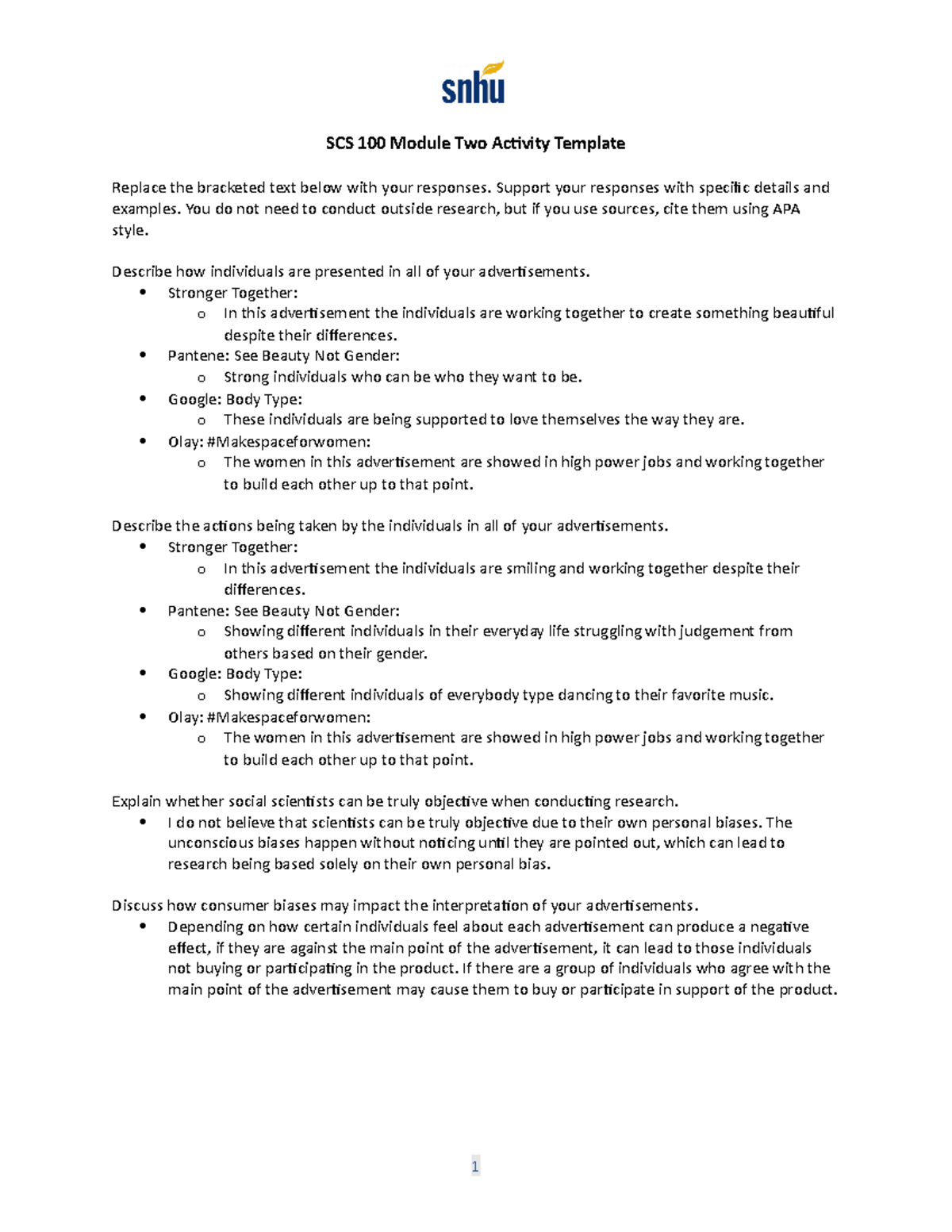 snhu

SCS 100 Module Two Activity Template

Replace the bracketed text below with your responses. Support your responses with specific details and examples. You do not need to conduct outside research, but if you use sources, cite them using APA style.

Describe how individuals are presented in all of your advertisements.
• Stronger Together:
o In this advertisement the individuals are working together to create something beautiful despite their differences.
• Pantene: See Beauty Not Gender:
o Strong individuals who can be who they want to be.
• Google: Body Type:
o These individuals are being supported to love themselves the way they are.
• Olay: #Makespaceforwomen:
o The women in this advertisement are showed in high power jobs and working together to build each other up to that point.

Describe the actions being taken by the individuals in all of your advertisements.
• Stronger Together:
o In this advertisement the individuals are smiling and working together despite their differences.
• Pantene: See Beauty Not Gender:
o Showing different individuals in their everyday life struggling with judgement from others based on their gender.
• Google: Body Type:
o Showing different individuals of everybody type dancing to their favorite music.
• Olay: #Makespaceforwomen:
o The women in this advertisement are showed in high power jobs and working together to build each other up to that point.

Explain whether social scientists can be truly objective when conducting research.
• I do not believe that scientists can be truly objective due to their own personal biases. The unconscious biases happen without noticing until they are pointed out, which can lead to research being based solely on their own personal bias.

Discuss how consumer biases may impact the interpretation of your advertisements.
• Depending on how certain individuals feel about each advertisement can produce a negative effect, if they are against the main point of the advertisement, it can lead to those individuals not buying or participating in the product. If there are a group of individuals who agree with the main point of the advertisement may cause them to buy or participate in support of the product.

1